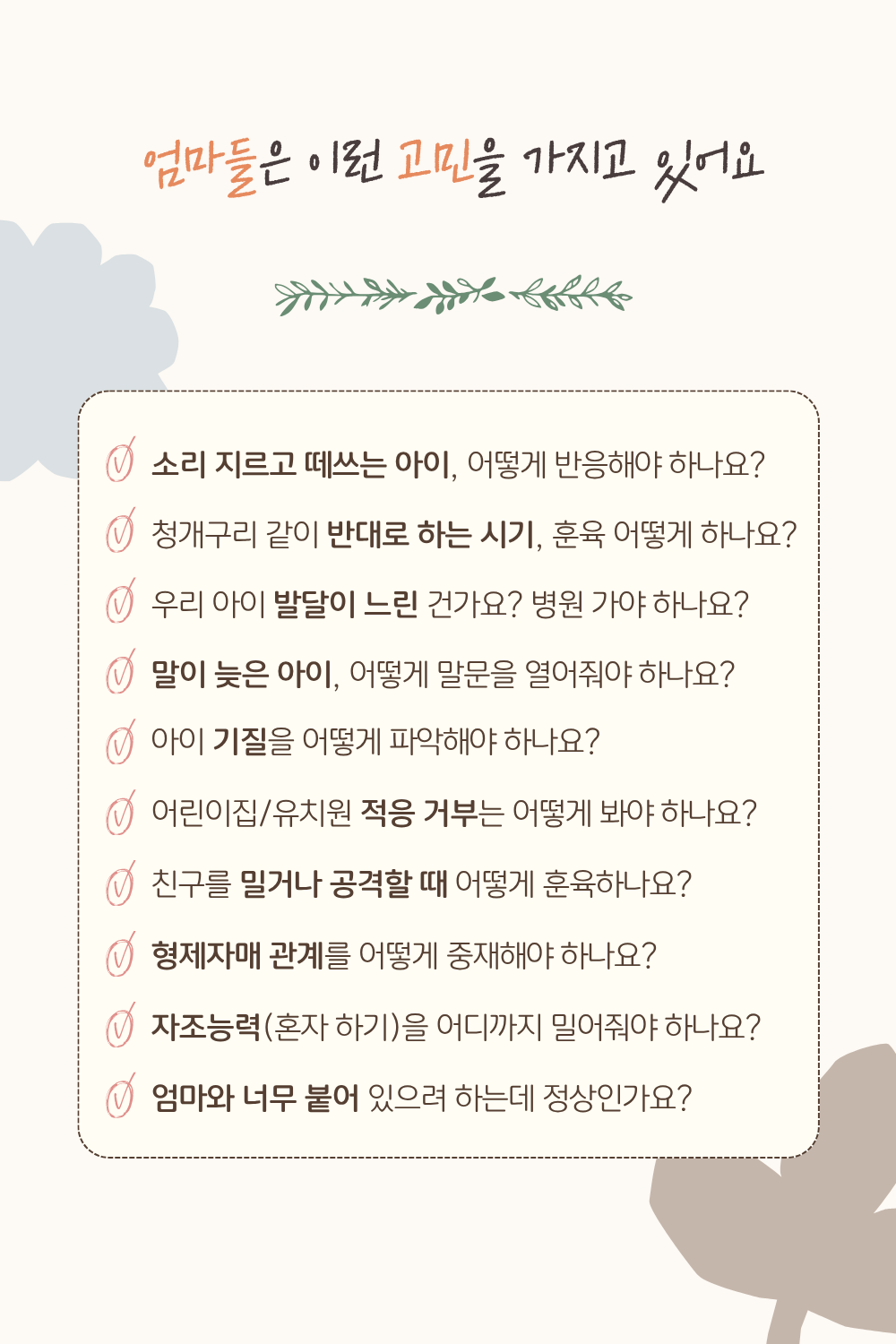 엄마들은 이런 고민을 가지고 있어요

소리 지르고 떼쓰는 아이, 어떻게 반응해야 하나요?

청개구리 같이 반대로 하는 시기, 훈육 어떻게 하나요?

우리 아이 발달이 느린 건가요? 병원 가야 하나요?

말이 늦은 아이, 어떻게 말문을 열어줘야 하나요?

아이 기질을 어떻게 파악해야 하나요?

어린이집/유치원 적응 거부는 어떻게 봐야 하나요?

친구를 밀거나 공격할 때 어떻게 훈육하나요?

형제자매 관계를 어떻게 중재해야 하나요?

자조능력(혼자 하기)을 어디까지 밀어줘야 하나요?

엄마와 너무 붙어 있으려 하는데 정상인가요?